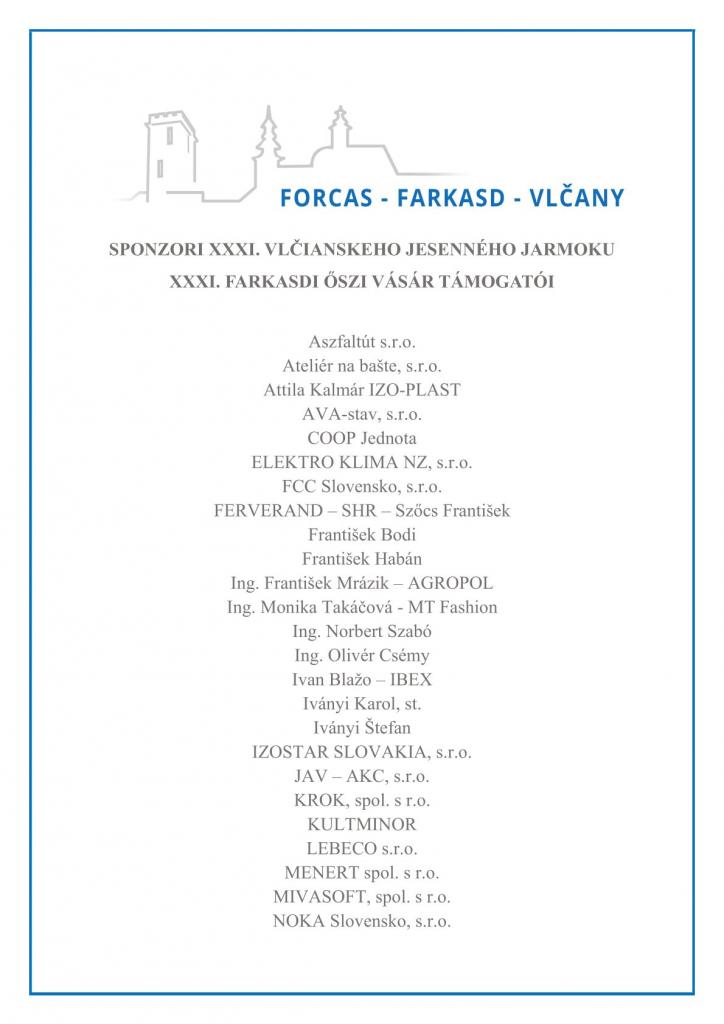 FORCAS - FARKASD - VLČANY

SPONZORI XXXI. VLČIANSKEHO JESENNÉHO JARMOKU

XXXI. FARKASDI ŐSZI VÁSÁR TÁMOGATÓI

Aszfaltút s.r.o.
Ateliér na bašte, s.r.o.
Attila Kalmár IZO-PLAST
AVA-stav, s.r.o.
COOP Jednota
ELEKTRO KLIMA NZ, s.r.o.
FCC Slovensko, s.r.o.
FERVERAND – SHR – Szőcs František
František Bodi
František Habán
Ing. František Mrázik – AGROPOL
Ing. Monika Takáčová - MT Fashion
Ing. Norbert Szabó
Ing. Olivér Csémy
Ivan Blažo – IBEX
Iványi Karol, st.
Iványi Štefan
IZOSTAR SLOVAKIA, s.r.o.
JAV – AKC, s.r.o.
KROK, spol. s r.o.
KULTMINOR
LEBECO s.r.o.
MENERT spol. s r.o.
MIVASOFT, spol. s r.o.
NOKA Slovensko, s.r.o.